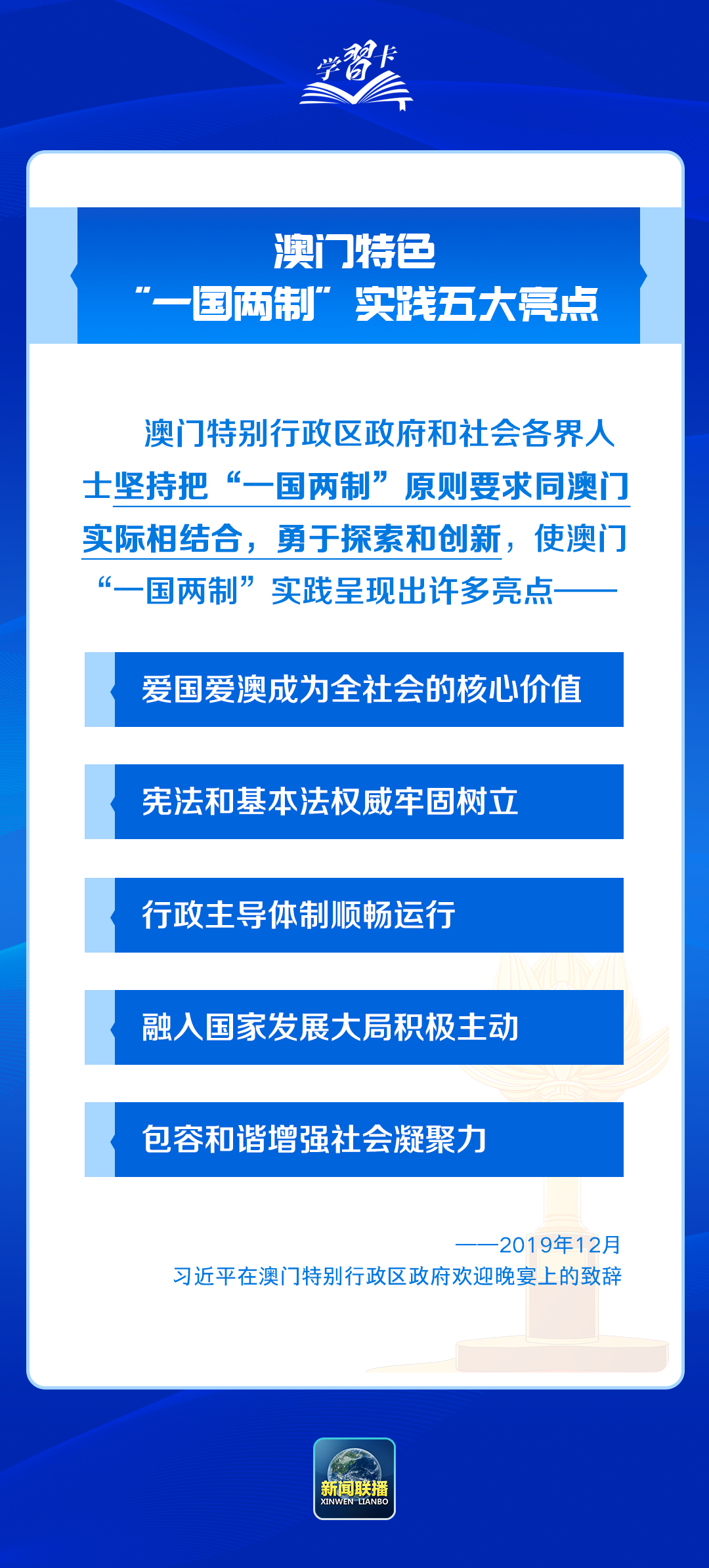 学习卡

澳门特色
“一国两制”实践五大亮点

澳门特别行政区政府和社会各界人士坚持把“一国两制”原则要求同澳门实际相结合，勇于探索和创新，使澳门“一国两制”实践呈现出许多亮点——

爱国爱澳成为全社会的核心价值

宪法和基本法权威牢固树立

行政主导体制顺畅运行

融入国家发展大局积极主动

包容和谐增强社会凝聚力

——2019年12月
习近平在澳门特别行政区政府欢迎晚宴上的致辞

新闻联播
XINWEN LIANBO